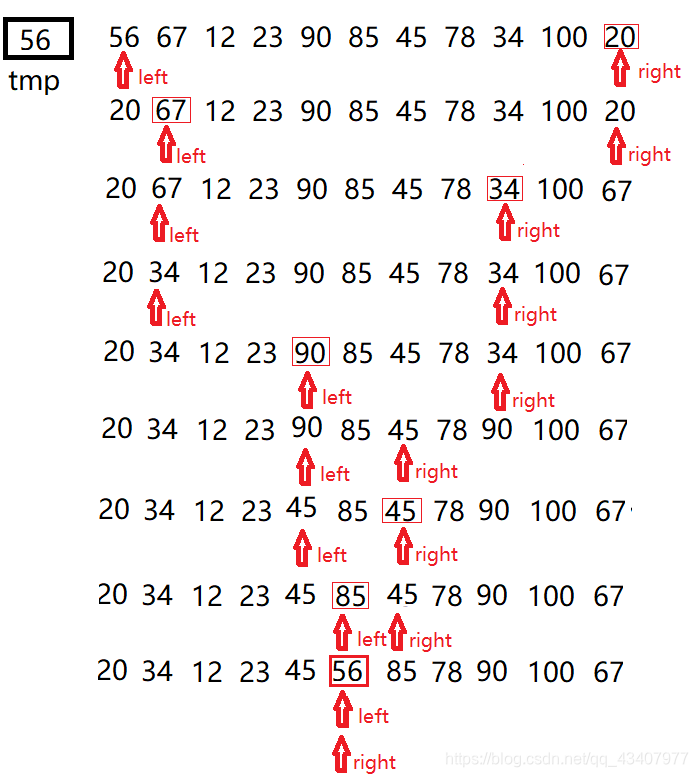 56
tmp

56 67 12 23 90 85 45 78 34 100 20
left right

20 67 12 23 90 85 45 78 34 100 20
left right

20 67 12 23 90 85 45 78 34 100 67
left right

20 34 12 23 90 85 45 78 34 100 67
left right

20 34 12 23 90 85 45 78 34 100 67
left right

20 34 12 23 90 85 45 78 90 100 67
left right

20 34 12 23 45 85 45 78 90 100 67
left right

20 34 12 23 45 85 45 78 90 100 67
left right

20 34 12 23 45 56 85 78 90 100 67
left
right

https://blog.csdn.net/qq_43407977